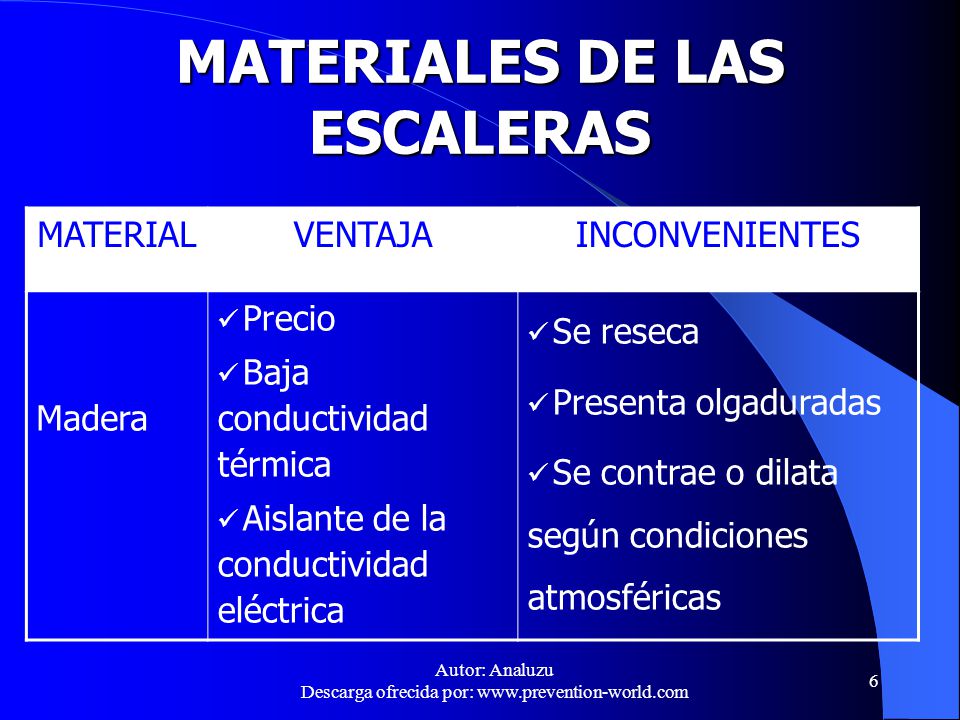 MATERIALES DE LAS ESCALERAS

| MATERIAL | VENTAJA | INCONVENIENTES |
|---|---|---|
| Madera | ✓Precio ✓Baja conductividad térmica ✓Aislante de la conductividad eléctrica | ✓Se reseca ✓Presenta olgaduradas ✓Se contrae o dilata según condiciones atmosféricas |

Autor: Analuzu
Descarga ofrecida por: www.prevention-world.com

6